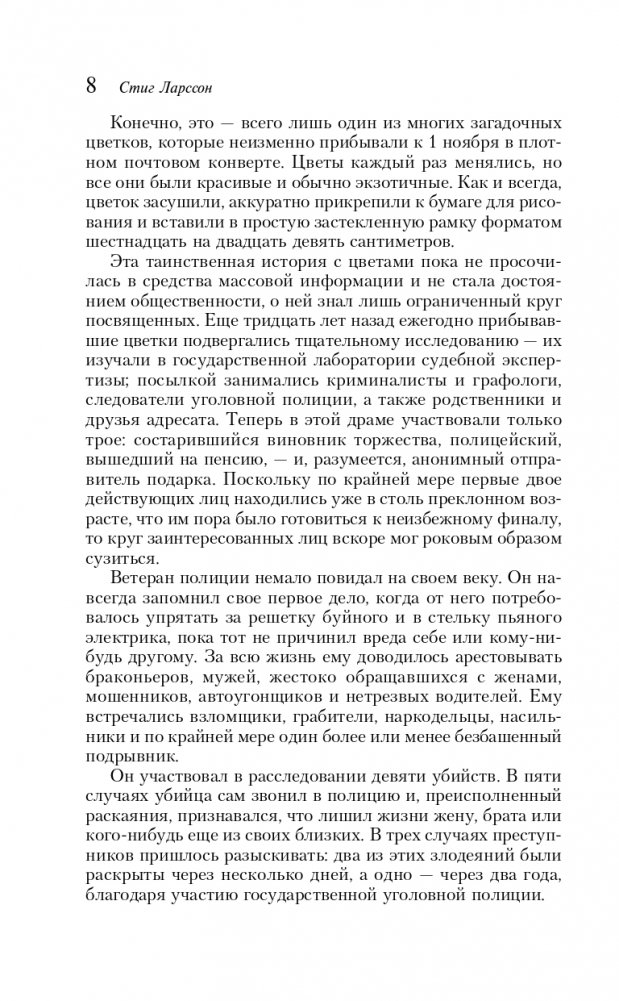 8 Стиг Ларссон

Конечно, это — всего лишь один из многих загадочных цветков, которые неизменно прибывали к 1 ноября в плотном почтовом конверте. Цветы каждый раз менялись, но все они были красивые и обычно экзотичные. Как и всегда, цветок засушили, аккуратно прикрепили к бумаге для рисования и вставили в простую застекленную рамку форматом шестнадцать на двадцать девять сантиметров.

Эта таинственная история с цветами пока не просочилась в средства массовой информации и не стала достоянием общественности, о ней знал лишь ограниченный круг посвященных. Еще тридцать лет назад ежегодно прибывавшие цветки подвергались тщательному исследованию — их изучали в государственной лаборатории судебной экспертизы; посылкой занимались криминалисты и графологи, следователи уголовной полиции, а также родственники и друзья адресата. Теперь в этой драме участвовали только трое: состарившийся виновник торжества, полицейский, вышедший на пенсию, — и, разумеется, анонимный отправитель подарка. Поскольку по крайней мере первые двое действующих лиц находились уже в столь преклонном возрасте, что им пора было готовиться к неизбежному финалу, то круг заинтересованных лиц вскоре мог роковым образом сузиться.

Ветеран полиции немало повидал на своем веку. Он навсегда запомнил свое первое дело, когда от него потребовалось упрятать за решетку буйного и в стельку пьяного электрика, пока тот не причинил вреда себе или кому-нибудь другому. За всю жизнь ему доводилось арестовывать браконьеров, мужей, жестоко обращавшихся с женами, мошенников, автоугонщиков и нетрезвых водителей. Ему встречались взломщики, грабители, наркодельцы, насильники и по крайней мере один более или менее безбашенный подрывник.

Он участвовал в расследовании девяти убийств. В пяти случаях убийца сам звонил в полицию и, преисполненный раскаяния, признавался, что лишил жизни жену, брата или кого-нибудь еще из своих близких. В трех случаях преступников пришлось разыскивать: два из этих злодеяний были раскрыты через несколько дней, а одно — через два года, благодаря участию государственной уголовной полиции.